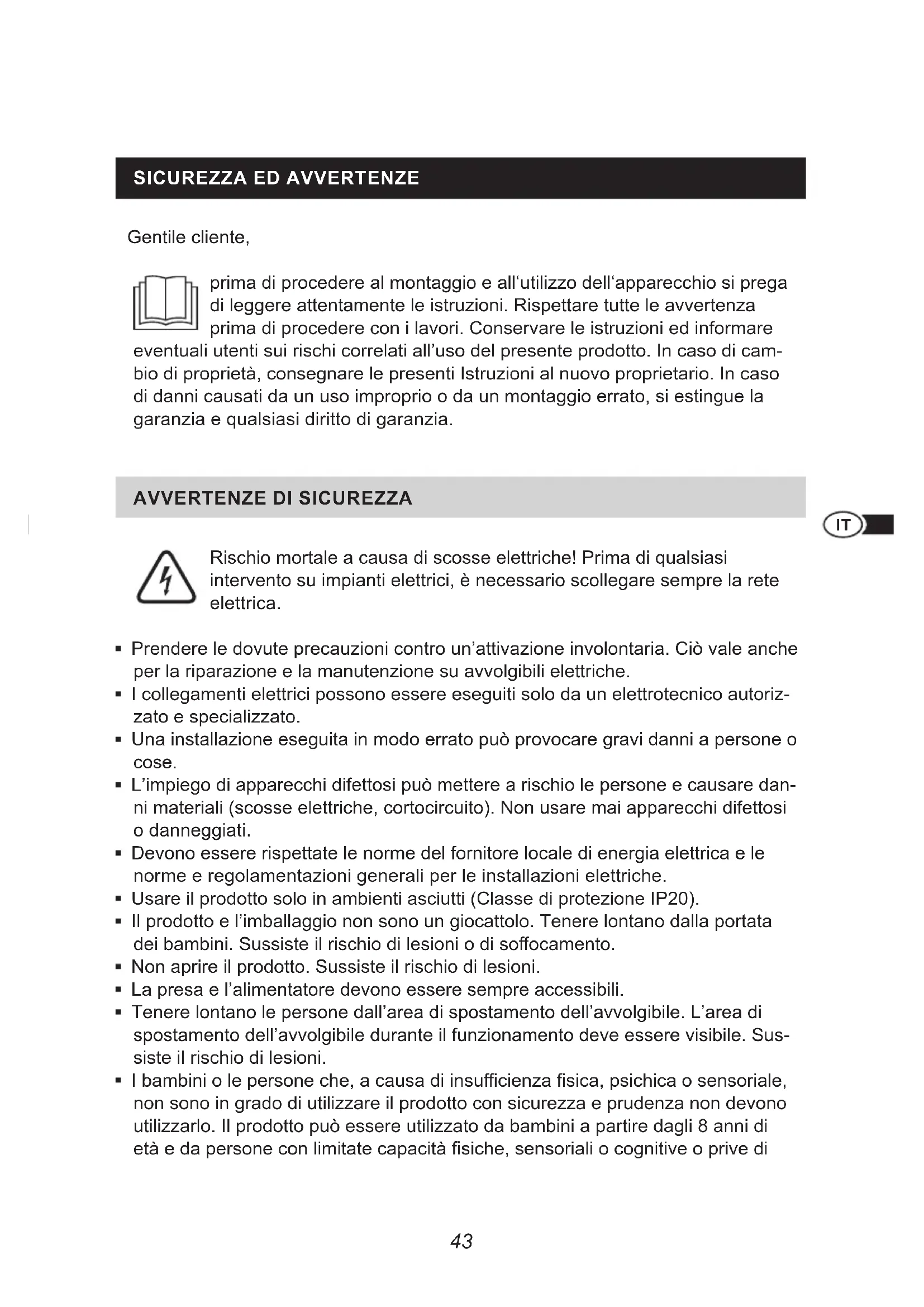 SICUREZZA ED AVVERTENZE

Gentile cliente,

prima di procedere al montaggio e all'utilizzo dell'apparecchio si prega di leggere attentamente le istruzioni. Rispettare tutte le avvertenza prima di procedere con i lavori. Conservare le istruzioni ed informare eventuali utenti sui rischi correlati all'uso del presente prodotto. In caso di cambio di proprietà, consegnare le presenti Istruzioni al nuovo proprietario. In caso di danni causati da un uso improprio o da un montaggio errato, si estingue la garanzia e qualsiasi diritto di garanzia.

AVVERTENZE DI SICUREZZA

IT

Rischio mortale a causa di scosse elettriche! Prima di qualsiasi intervento su impianti elettrici, è necessario scollegare sempre la rete elettrica.

▪ Prendere le dovute precauzioni contro un'attivazione involontaria. Ciò vale anche per la riparazione e la manutenzione su avvolgibili elettriche.
▪ I collegamenti elettrici possono essere eseguiti solo da un elettrotecnico autorizzato e specializzato.
▪ Una installazione eseguita in modo errato può provocare gravi danni a persone o cose.
▪ L'impiego di apparecchi difettosi può mettere a rischio le persone e causare danni materiali (scosse elettriche, cortocircuito). Non usare mai apparecchi difettosi o danneggiati.
▪ Devono essere rispettate le norme del fornitore locale di energia elettrica e le norme e regolamentazioni generali per le installazioni elettriche.
▪ Usare il prodotto solo in ambienti asciutti (Classe di protezione IP20).
▪ Il prodotto e l'imballaggio non sono un giocattolo. Tenere lontano dalla portata dei bambini. Sussiste il rischio di lesioni o di soffocamento.
▪ Non aprire il prodotto. Sussiste il rischio di lesioni.
▪ La presa e l'alimentatore devono essere sempre accessibili.
▪ Tenere lontano le persone dall'area di spostamento dell'avvolgibile. L'area di spostamento dell'avvolgibile durante il funzionamento deve essere visibile. Sussiste il rischio di lesioni.
▪ I bambini o le persone che, a causa di insufficienza fisica, psichica o sensoriale, non sono in grado di utilizzare il prodotto con sicurezza e prudenza non devono utilizzarlo. Il prodotto può essere utilizzato da bambini a partire dagli 8 anni di età e da persone con limitate capacità fisiche, sensoriali o cognitive o prive di

43